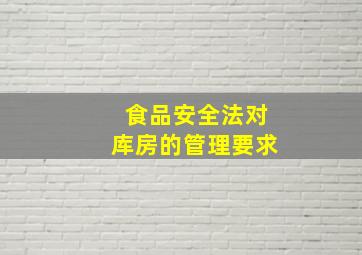 食品安全法对
库房的管理要求